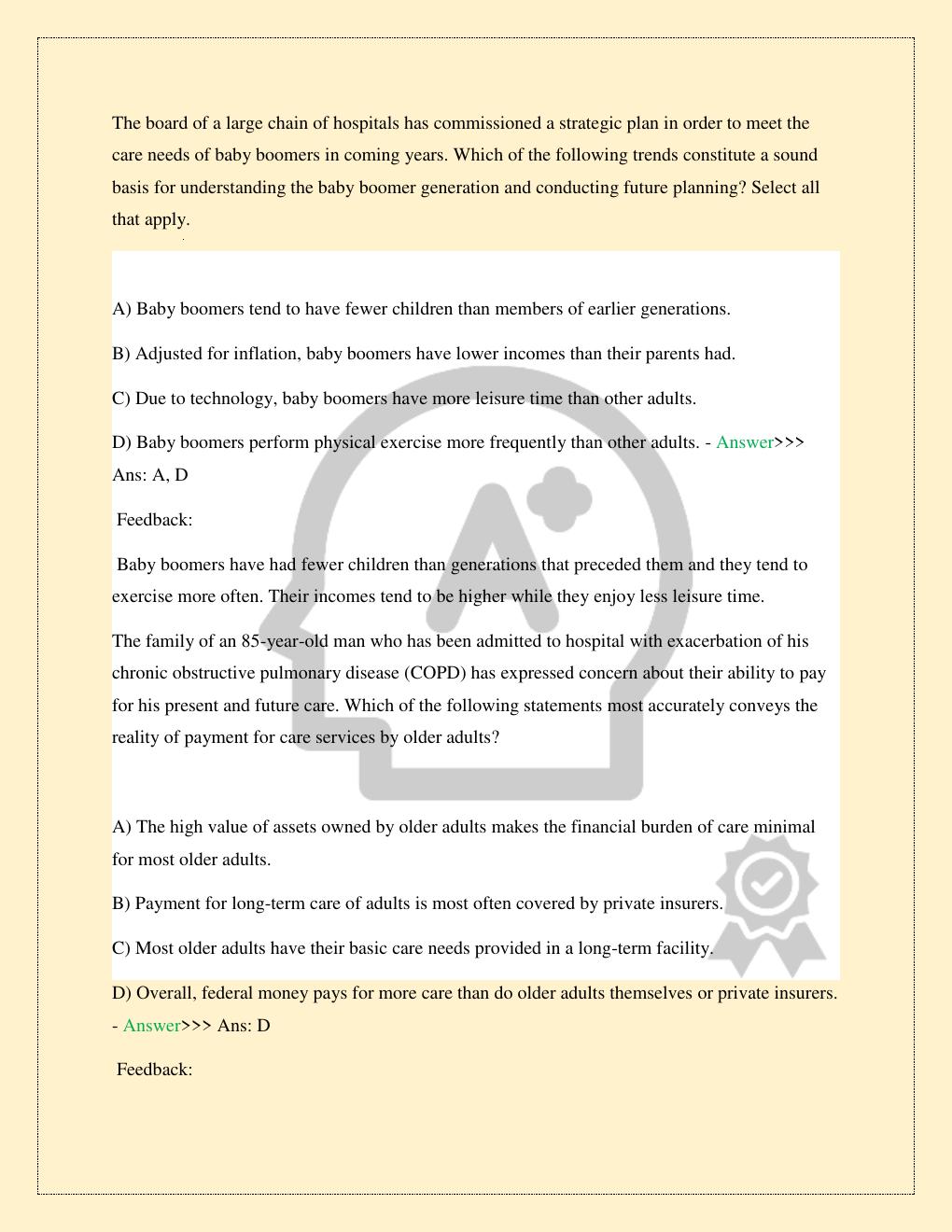 The board of a large chain of hospitals has commissioned a strategic plan in order to meet the care needs of baby boomers in coming years. Which of the following trends constitute a sound basis for understanding the baby boomer generation and conducting future planning? Select all that apply.

A) Baby boomers tend to have fewer children than members of earlier generations.

B) Adjusted for inflation, baby boomers have lower incomes than their parents had.

C) Due to technology, baby boomers have more leisure time than other adults.

D) Baby boomers perform physical exercise more frequently than other adults. - Answer>>> Ans: A, D

Feedback:

Baby boomers have had fewer children than generations that preceded them and they tend to exercise more often. Their incomes tend to be higher while they enjoy less leisure time.

The family of an 85-year-old man who has been admitted to hospital with exacerbation of his chronic obstructive pulmonary disease (COPD) has expressed concern about their ability to pay for his present and future care. Which of the following statements most accurately conveys the reality of payment for care services by older adults?

A) The high value of assets owned by older adults makes the financial burden of care minimal for most older adults.

B) Payment for long-term care of adults is most often covered by private insurers.

C) Most older adults have their basic care needs provided in a long-term facility.

D) Overall, federal money pays for more care than do older adults themselves or private insurers. - Answer>>> Ans: D

Feedback: